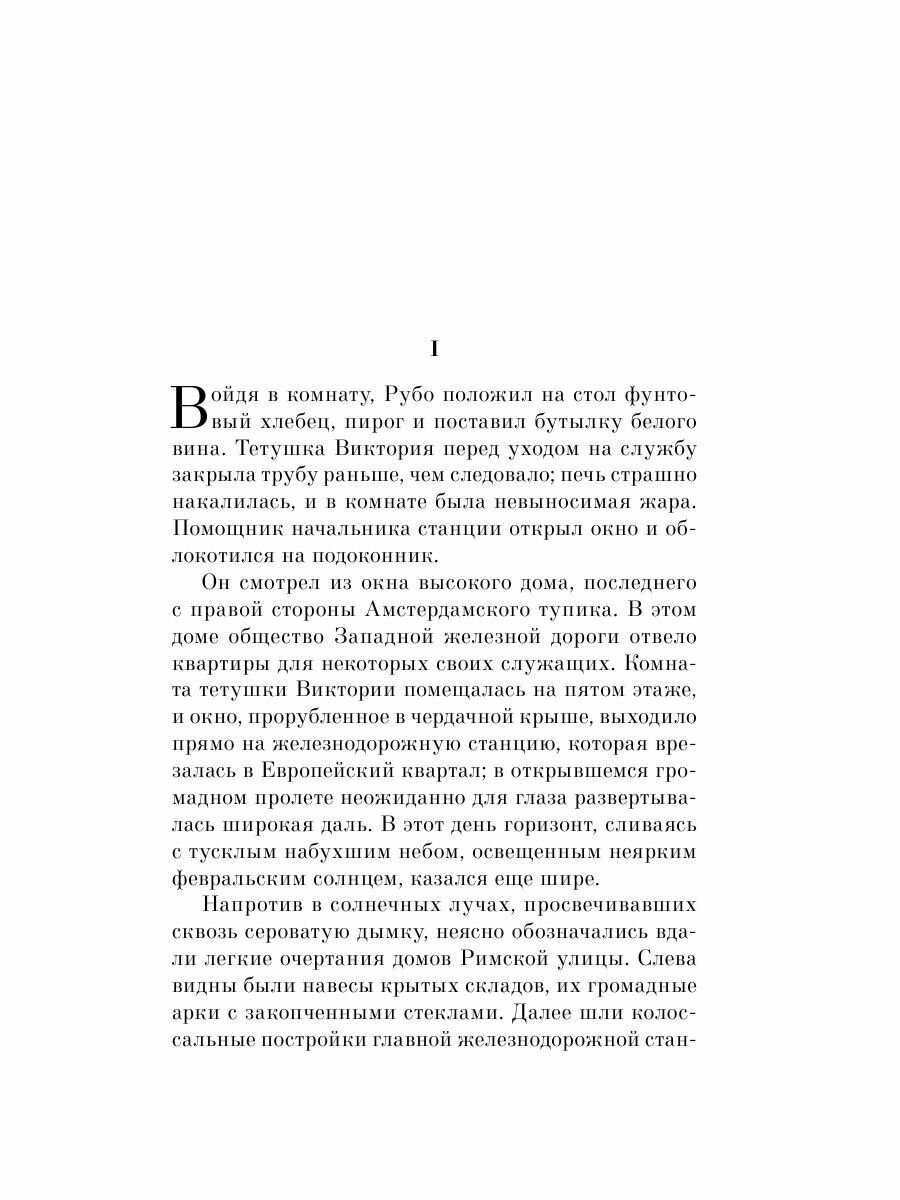 I

Войдя в комнату, Рубо положил на стол фунтовый хлебец, пирог и поставил бутылку белого вина. Тетушка Виктория перед уходом на службу закрыла трубу раньше, чем следовало; печь страшно накалилась, и в комнате была невыносимая жара. Помощник начальника станции открыл окно и облокотился на подоконник.

Он смотрел из окна высокого дома, последнего с правой стороны Амстердамского тупика. В этом доме общество Западной железной дороги отвело квартиры для некоторых своих служащих. Комната тетушки Виктории помещалась на пятом этаже, и окно, прорубленное в чердачной крыше, выходило прямо на железнодорожную станцию, которая врезалась в Европейский квартал; в открывшемся громадном пролете неожиданно для глаза развертывалась широкая даль. В этот день горизонт, сливаясь с тусклым набухшим небом, освещенным неярким февральским солнцем, казался еще шире.

Напротив в солнечных лучах, просвечивавших сквозь сероватую дымку, неясно обозначались вдали легкие очертания домов Римской улицы. Слева видны были навесы крытых складов, их громадные арки с закопченными стеклами. Далее шли колоссальные постройки главной железнодорожной стан-